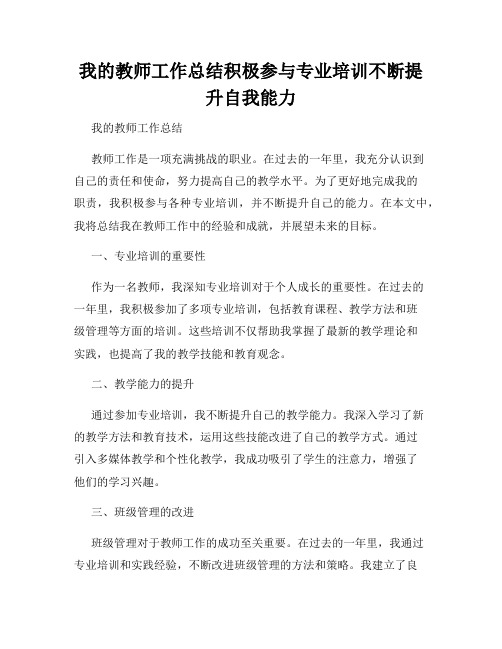 我的教师工作总结积极参与专业培训不断提升自我能力

我的教师工作总结

教师工作是一项充满挑战的职业。在过去的一年里，我充分认识到自己的责任和使命，努力提高自己的教学水平。为了更好地完成我的职责，我积极参与各种专业培训，并不断提升自己的能力。在本文中，我将总结我在教师工作中的经验和成就，并展望未来的目标。

一、专业培训的重要性

作为一名教师，我深知专业培训对于个人成长的重要性。在过去的一年里，我积极参加了多项专业培训，包括教育课程、教学方法和班级管理等方面的培训。这些培训不仅帮助我掌握了最新的教学理论和实践，也提高了我的教学技能和教育观念。

二、教学能力的提升

通过参加专业培训，我不断提升自己的教学能力。我深入学习了新的教学方法和教育技术，运用这些技能改进了自己的教学方式。通过引入多媒体教学和个性化教学，我成功吸引了学生的注意力，增强了他们的学习兴趣。

三、班级管理的改进

班级管理对于教师工作的成功至关重要。在过去的一年里，我通过专业培训和实践经验，不断改进班级管理的方法和策略。我建立了良